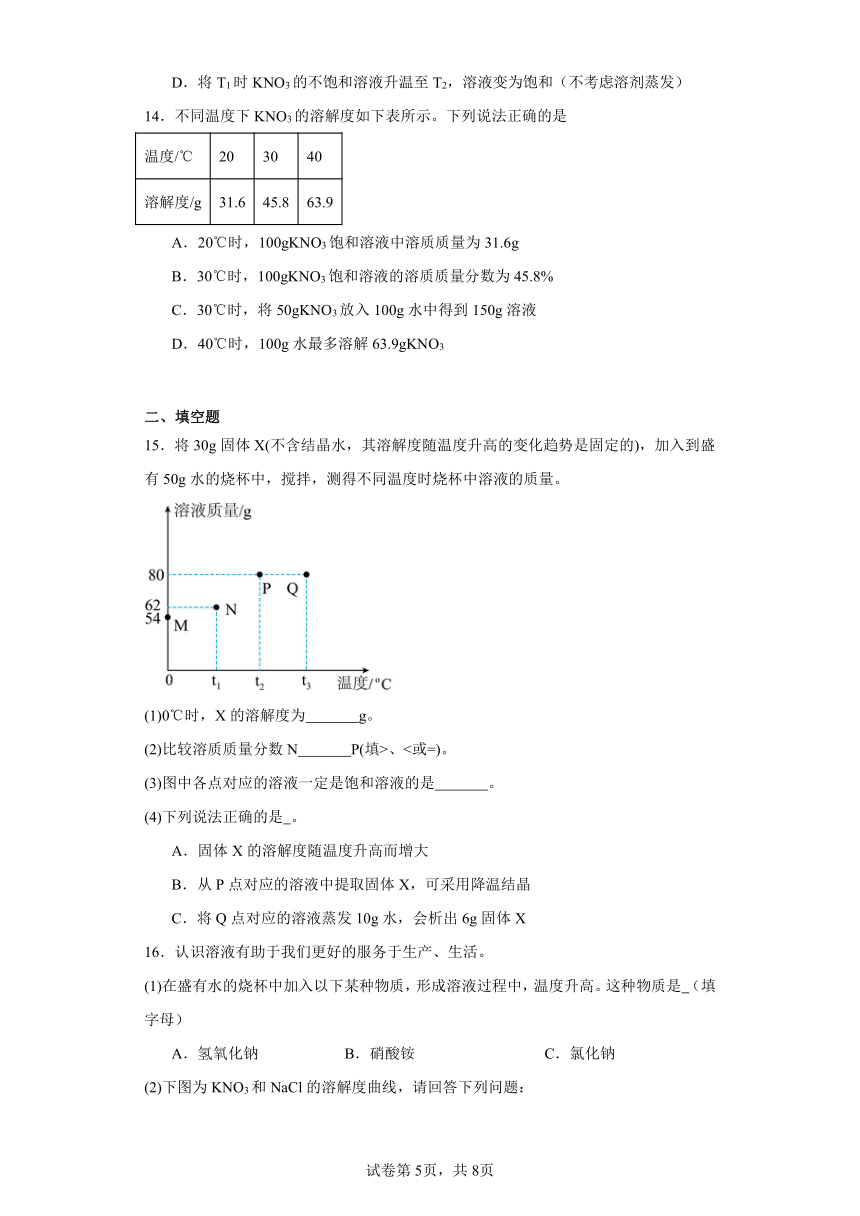 D．将 $T_1$ 时 $KNO_3$ 的不饱和溶液升温至 $T_2$，溶液变为饱和（不考虑溶剂蒸发）

14．不同温度下 $KNO_3$ 的溶解度如下表所示。下列说法正确的是

| 温度/℃ | 20 | 30 | 40 |
|---|---|---|---|
| 溶解度/g | 31.6 | 45.8 | 63.9 |

A．20℃时，100g$KNO_3$ 饱和溶液中溶质质量为 31.6g

B．30℃时，100g$KNO_3$ 饱和溶液的溶质质量分数为 45.8%

C．30℃时，将 50g$KNO_3$ 放入 100g 水中得到 150g 溶液

D．40℃时，100g 水最多溶解 63.9g$KNO_3$

二、填空题

15．将 30g 固体 X(不含结晶水，其溶解度随温度升高的变化趋势是固定的)，加入到盛有 50g 水的烧杯中，搅拌，测得不同温度时烧杯中溶液的质量。

溶液质量/g
80
62
54
M
N
P
Q
0
$t_1$
$t_2$
$t_3$
温度/°C

(1)0℃时，X 的溶解度为_______g。

(2)比较溶质质量分数 N_______P(填>、<或=)。

(3)图中各点对应的溶液一定是饱和溶液的是_______。

(4)下列说法正确的是_。

A．固体 X 的溶解度随温度升高而增大

B．从 P 点对应的溶液中提取固体 X，可采用降温结晶

C．将 Q 点对应的溶液蒸发 10g 水，会析出 6g 固体 X

16．认识溶液有助于我们更好的服务于生产、生活。

(1)在盛有水的烧杯中加入以下某种物质，形成溶液过程中，温度升高。这种物质是_（填字母）

A．氢氧化钠　　B．硝酸铵　　C．氯化钠

(2)下图为 $KNO_3$ 和 NaCl 的溶解度曲线，请回答下列问题：

试卷第 5页，共 8页